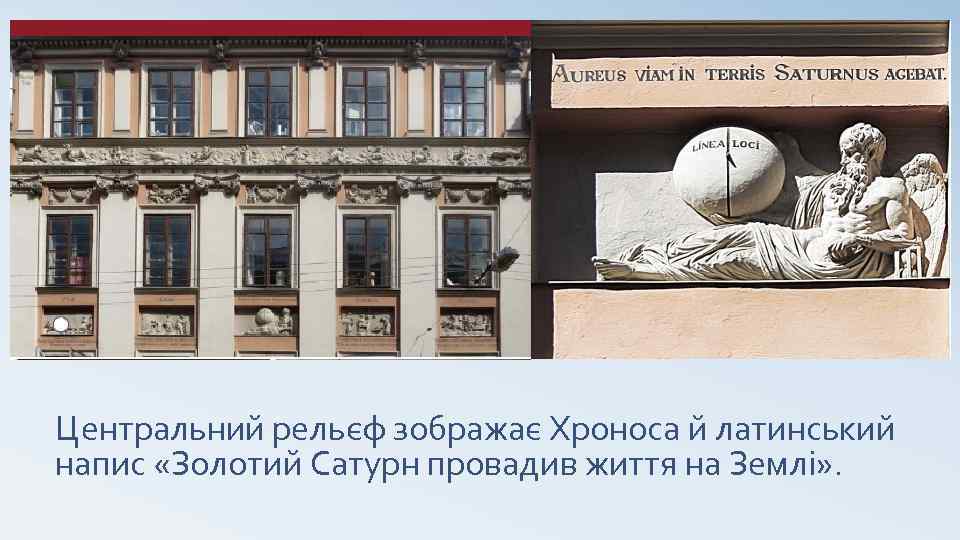 AUREUS VIAM IN TERRIS SATURNUS AGEBAT.

LINEA LOCI

Центральний рельєф зображає Хроноса й латинський напис «Золотий Сатурн провадив життя на Землі».